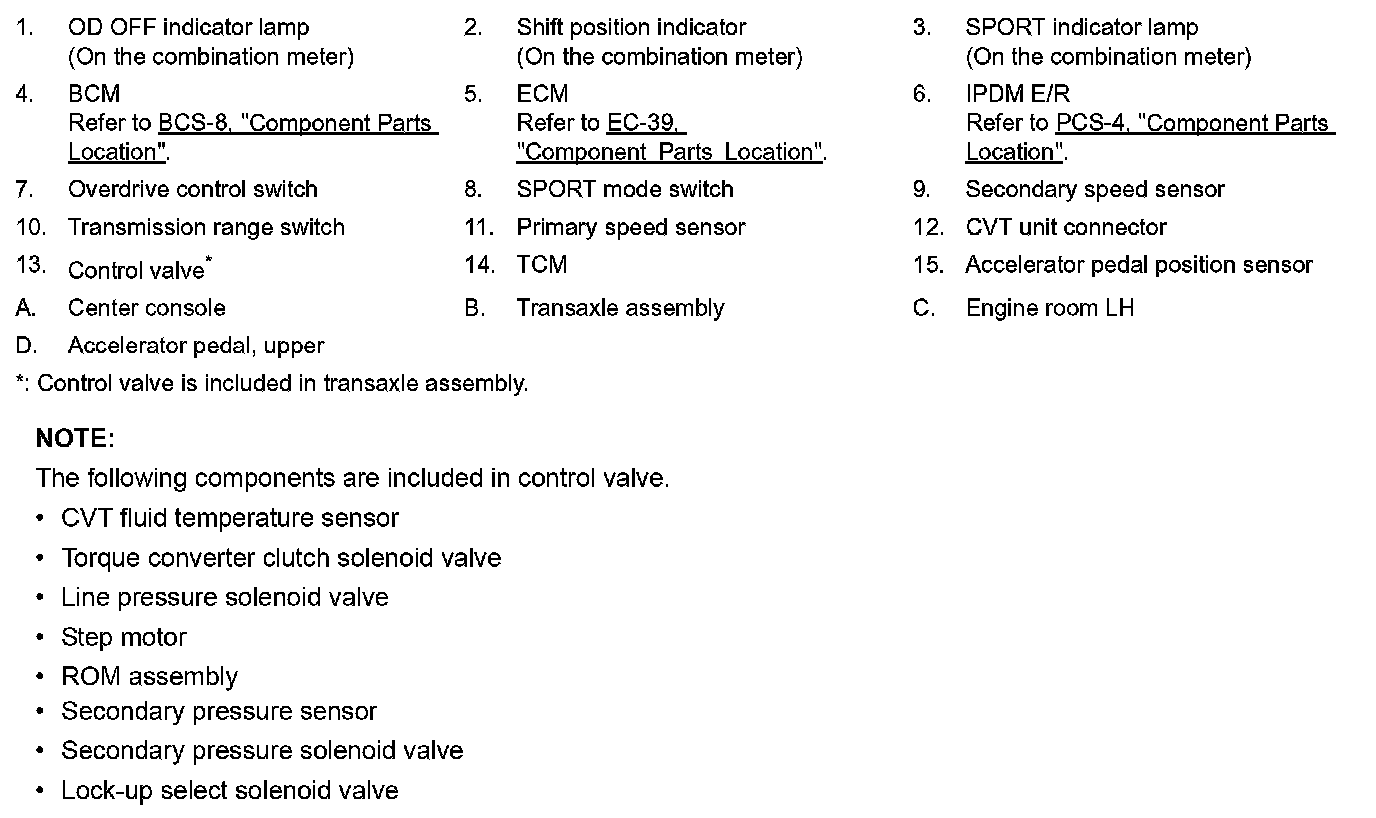 1. OD OFF indicator lamp (On the combination meter)

2. Shift position indicator (On the combination meter)

3. SPORT indicator lamp (On the combination meter)

4. BCM Refer to BCS-8, "Component Parts Location".

5. ECM Refer to EC-39, "Component Parts Location".

6. IPDM E/R Refer to PCS-4, "Component Parts Location".

7. Overdrive control switch

8. SPORT mode switch

9. Secondary speed sensor

10. Transmission range switch

11. Primary speed sensor

12. CVT unit connector

13. Control valve$^*$

14. TCM

15. Accelerator pedal position sensor

A. Center console

B. Transaxle assembly

C. Engine room LH

D. Accelerator pedal, upper

*: Control valve is included in transaxle assembly.

NOTE:
The following components are included in control valve.
• CVT fluid temperature sensor
• Torque converter clutch solenoid valve
• Line pressure solenoid valve
• Step motor
• ROM assembly
• Secondary pressure sensor
• Secondary pressure solenoid valve
• Lock-up select solenoid valve